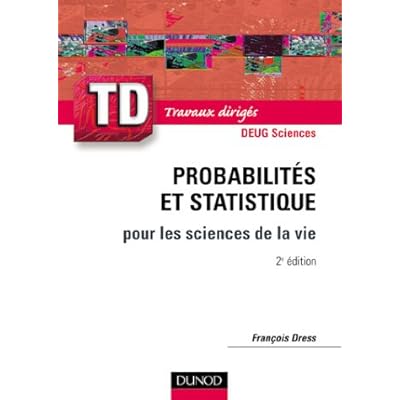 TD

Travaux dirigés

DEUG Sciences

PROBABILITÉS ET STATISTIQUE

pour les sciences de la vie

2e édition

François Dress

DUNOD